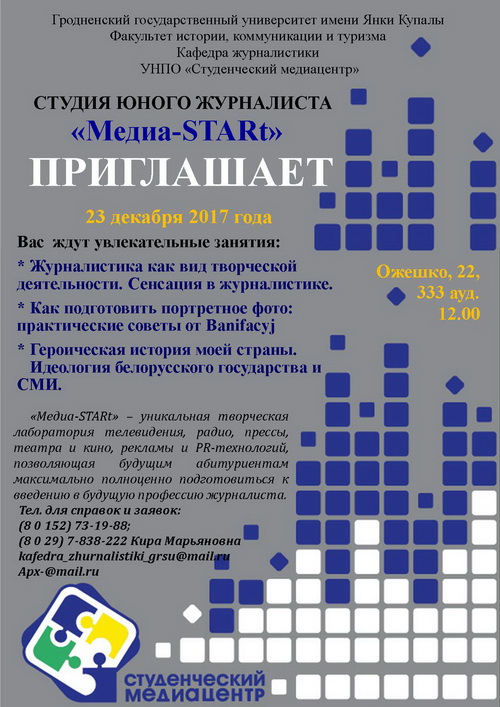 Гродненский государственный университет имени Янки Купалы
Факультет истории, коммуникации и туризма
Кафедра журналистики
УНПО «Студенческий медиацентр»

СТУДИЯ ЮНОГО ЖУРНАЛИСТА
«Медиа-STARt»
ПРИГЛАШАЕТ

23 декабря 2017 года

Вас ждут увлекательные занятия:

* Журналистика как вид творческой деятельности. Сенсация в журналистике.

* Как подготовить портретное фото: практические советы от Banifacyj

* Героическая история моей страны. Идеология белорусского государства и СМИ.

Ожешко, 22, 333 ауд. 12.00

«Медиа-STARt» – уникальная творческая лаборатория телевидения, радио, прессы, театра и кино, рекламы и PR-технологий, позволяющая будущим абитуриентам максимально полноценно подготовиться к введению в будущую профессию журналиста.

Тел. для справок и заявок:
(8 0 152) 73-19-88;
(8 0 29) 7-838-222 Кира Марьяновна
kafedra_zhurnalistiki_grsu@mail.ru
Apx-@mail.ru

СТУДЕНЧЕСКИЙ МЕДИАЦЕНТР